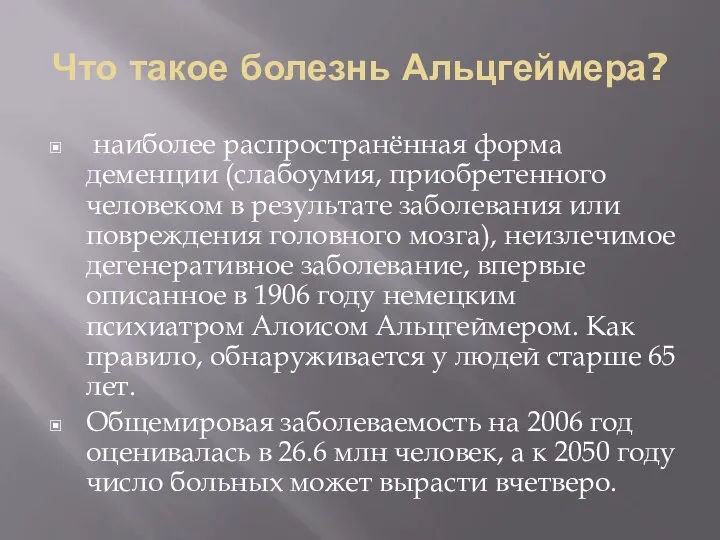 Что такое болезнь Альцгеймера?

наиболее распространённая форма деменции (слабоумия, приобретенного человеком в результате заболевания или повреждения головного мозга), неизлечимое дегенеративное заболевание, впервые описанное в 1906 году немецким психиатром Алоисом Альцгеймером. Как правило, обнаруживается у людей старше 65 лет.

Общемировая заболеваемость на 2006 год оценивалась в 26.6 млн человек, а к 2050 году число больных может вырасти вчетверо.